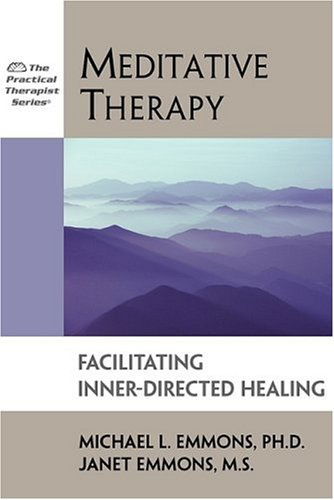 The Practical Therapist Series®

MEDITATIVE THERAPY

FACILITATING INNER-DIRECTED HEALING

MICHAEL L. EMMONS, PH.D.
JANET EMMONS, M.S.